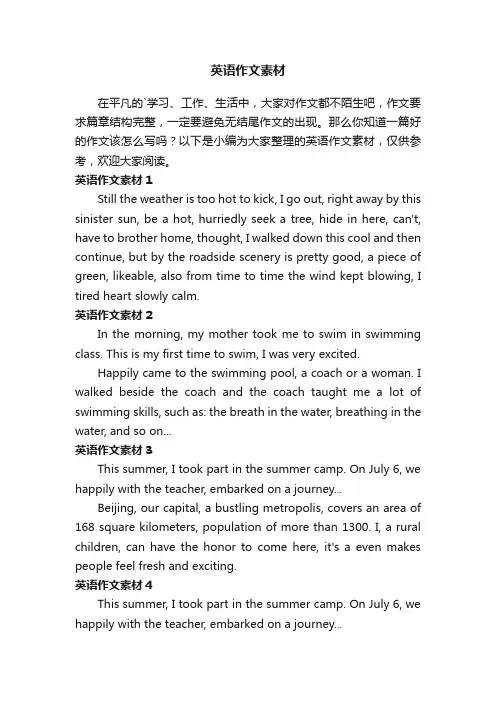 英语作文素材

在平凡的`学习、工作、生活中，大家对作文都不陌生吧，作文要求篇章结构完整，一定要避免无结尾作文的出现。那么你知道一篇好的作文该怎么写吗？以下是小编为大家整理的英语作文素材，仅供参考，欢迎大家阅读。

英语作文素材 1

Still the weather is too hot to kick, I go out, right away by this sinister sun, be a hot, hurriedly seek a tree, hide in here, can't, have to brother home, thought, I walked down this cool and then continue, but by the roadside scenery is pretty good, a piece of green, likeable, also from time to time the wind kept blowing, I tired heart slowly calm.

英语作文素材 2

In the morning, my mother took me to swim in swimming class. This is my first time to swim, I was very excited.

Happily came to the swimming pool, a coach or a woman. I walked beside the coach and the coach taught me a lot of swimming skills, such as: the breath in the water, breathing in the water, and so on...

英语作文素材 3

This summer, I took part in the summer camp. On July 6, we happily with the teacher, embarked on a journey...

Beijing, our capital, a bustling metropolis, covers an area of 168 square kilometers, population of more than 1300. I, a rural children, can have the honor to come here, it's a even makes people feel fresh and exciting.

英语作文素材 4

This summer, I took part in the summer camp. On July 6, we happily with the teacher, embarked on a journey...